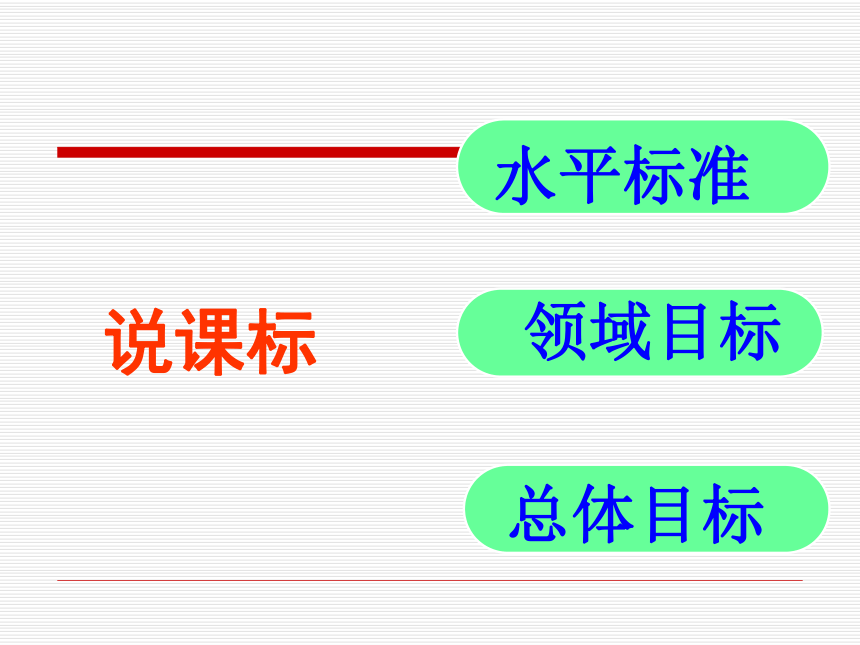 水平标准

说课标

领域目标

总体目标